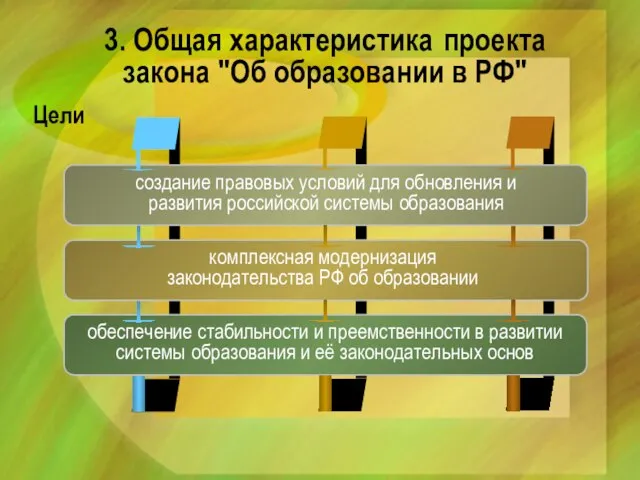 3. Общая характеристика проекта закона "Об образовании в РФ"

Цели

создание правовых условий для обновления и развития российской системы образования

комплексная модернизация законодательства РФ об образовании

обеспечение стабильности и преемственности в развитии системы образования и её законодательных основ